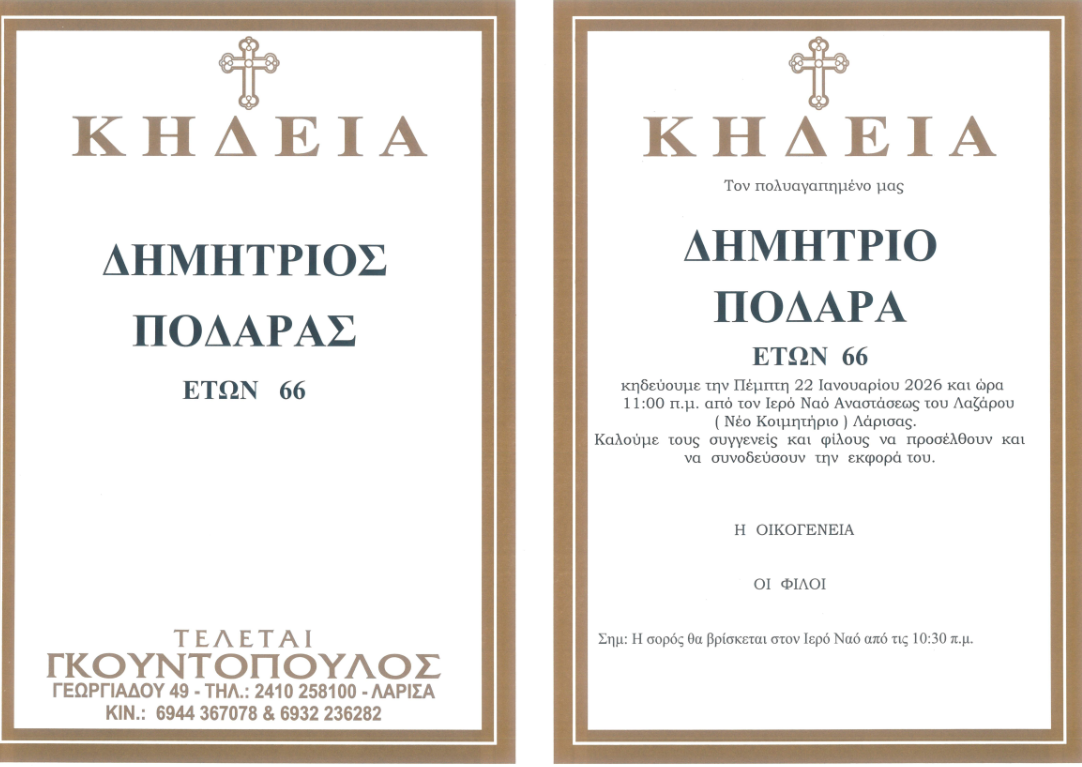 ΚΗΔΕΙΑ

ΔΗΜΗΤΡΙΟΣ
ΠΟΔΑΡΑΣ

ΕΤΩΝ 66

ΤΕΛΕΤΑΙ
ΓΚΟΥΝΤΟΠΟΥΛΟΣ
ΓΕΩΡΓΙΑΔΟΥ 49 - ΤΗΛ.: 2410 258100 - ΛΑΡΙΣΑ
ΚΙΝ.: 6944 367078 & 6932 236282

ΚΗΔΕΙΑ

Τον πολυαγαπημένο μας

ΔΗΜΗΤΡΙΟ
ΠΟΔΑΡΑ

ΕΤΩΝ 66

κηδεύουμε την Πέμπτη 22 Ιανουαρίου 2026 και ώρα 11:00 π.μ. από τον Ιερό Ναό Αναστάσεως του Λαζάρου ( Νέο Κοιμητήριο ) Λάρισας.
Καλούμε τους συγγενείς και φίλους να προσέλθουν και να συνοδεύσουν την εκφορά του.

Η ΟΙΚΟΓΕΝΕΙΑ

ΟΙ ΦΙΛΟΙ

Σημ: Η σορός θα βρίσκεται στον Ιερό Ναό από τις 10:30 π.μ.